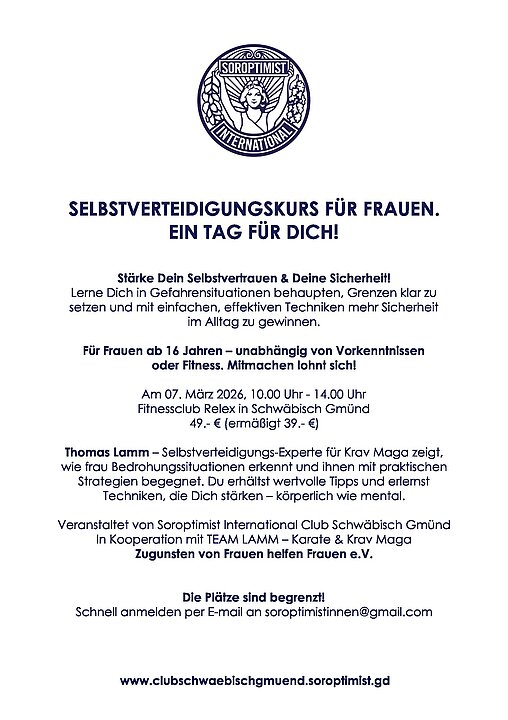 SOROPTIMIST
INTERNATIONAL

SELBSTVERTEIDIGUNGSKURS FÜR FRAUEN.
EIN TAG FÜR DICH!

Stärke Dein Selbstvertrauen & Deine Sicherheit!
Lerne Dich in Gefahrensituationen behaupten, Grenzen klar zu setzen und mit einfachen, effektiven Techniken mehr Sicherheit im Alltag zu gewinnen.

Für Frauen ab 16 Jahren – unabhängig von Vorkenntnissen oder Fitness. Mitmachen lohnt sich!

Am 07. März 2026, 10.00 Uhr - 14.00 Uhr
Fitnessclub Relex in Schwäbisch Gmünd
49.- € (ermäßigt 39.- €)

Thomas Lamm – Selbstverteidigungs-Experte für Krav Maga zeigt, wie frau Bedrohungssituationen erkennt und ihnen mit praktischen Strategien begegnet. Du erhältst wertvolle Tipps und erlernst Techniken, die Dich stärken – körperlich wie mental.

Veranstaltet von Soroptimist International Club Schwäbisch Gmünd
In Kooperation mit TEAM LAMM – Karate & Krav Maga
Zugunsten von Frauen helfen Frauen e.V.

Die Plätze sind begrenzt!
Schnell anmelden per E-mail an soroptimistinnen@gmail.com

www.clubschwaebischgmuend.soroptimist.gd